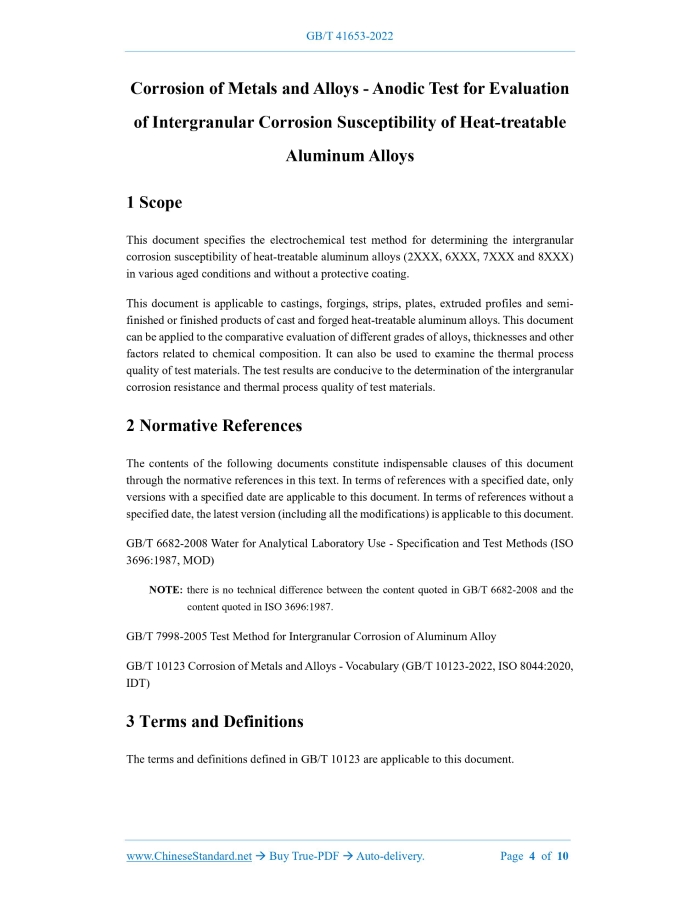 GB/T 41653-2022

Corrosion of Metals and Alloys - Anodic Test for Evaluation of Intergranular Corrosion Susceptibility of Heat-treatable Aluminum Alloys

1 Scope

This document specifies the electrochemical test method for determining the intergranular corrosion susceptibility of heat-treatable aluminum alloys (2XXX, 6XXX, 7XXX and 8XXX) in various aged conditions and without a protective coating.

This document is applicable to castings, forgings, strips, plates, extruded profiles and semi-finished or finished products of cast and forged heat-treatable aluminum alloys. This document can be applied to the comparative evaluation of different grades of alloys, thicknesses and other factors related to chemical composition. It can also be used to examine the thermal process quality of test materials. The test results are conducive to the determination of the intergranular corrosion resistance and thermal process quality of test materials.

2 Normative References

The contents of the following documents constitute indispensable clauses of this document through the normative references in this text. In terms of references with a specified date, only versions with a specified date are applicable to this document. In terms of references without a specified date, the latest version (including all the modifications) is applicable to this document.

GB/T 6682-2008 Water for Analytical Laboratory Use - Specification and Test Methods (ISO 3696:1987, MOD)

NOTE: there is no technical difference between the content quoted in GB/T 6682-2008 and the content quoted in ISO 3696:1987.

GB/T 7998-2005 Test Method for Intergranular Corrosion of Aluminum Alloy

GB/T 10123 Corrosion of Metals and Alloys - Vocabulary (GB/T 10123-2022, ISO 8044:2020, IDT)

3 Terms and Definitions

The terms and definitions defined in GB/T 10123 are applicable to this document.

www.ChineseStandard.net → Buy True-PDF → Auto-delivery.    Page 4 of 10